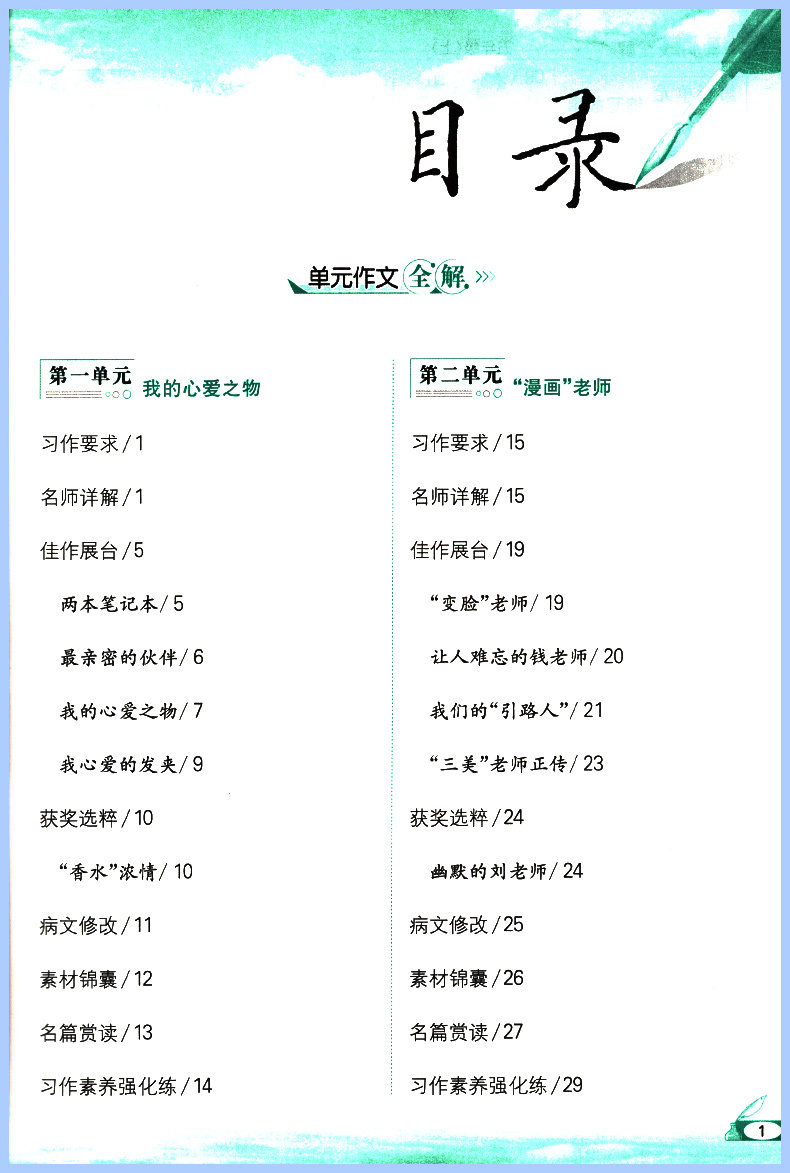 目录

单元作文全解

第一单元 我的心爱之物

习作要求/1

名师详解/1

佳作展台/5

两本笔记本/5

最亲密的伙伴/6

我的心爱之物/7

我心爱的发夹/9

获奖选粹/10

“香水”浓情/10

病文修改/11

素材锦囊/12

名篇赏读/13

习作素养强化练/14

第二单元 “漫画”老师

习作要求/15

名师详解/15

佳作展台/19

“变脸”老师/19

让人难忘的钱老师/20

我们的“引路人”/21

“三美”老师正传/23

获奖选粹/24

幽默的刘老师/24

病文修改/25

素材锦囊/26

名篇赏读/27

习作素养强化练/29

1